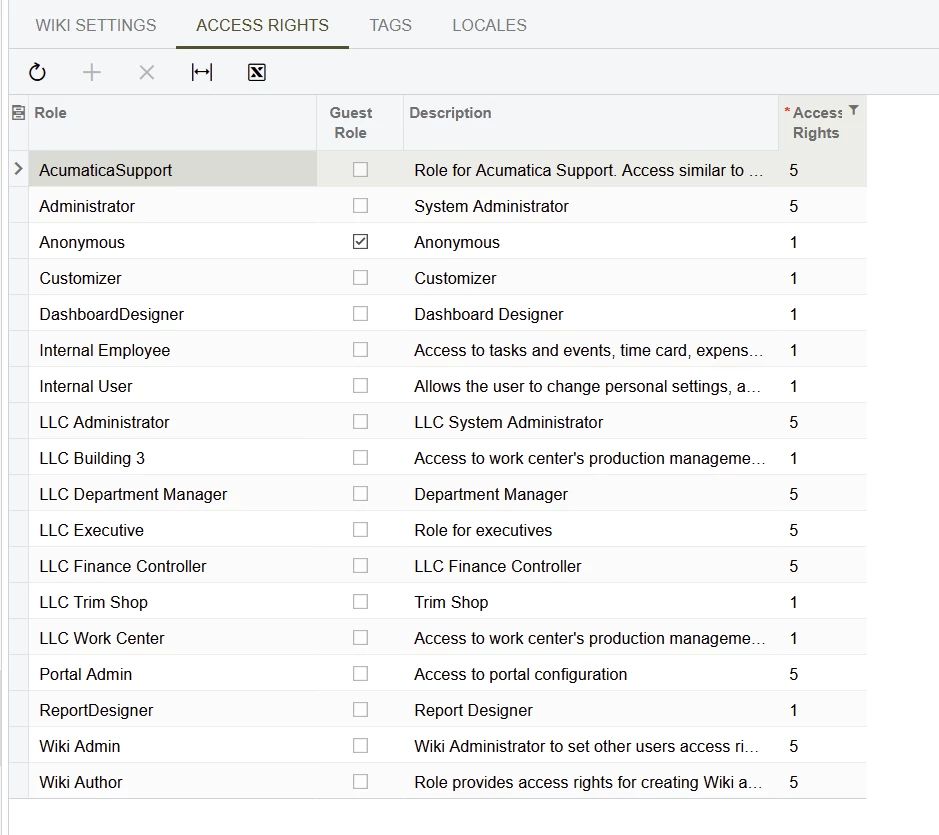 WIKI SETTINGS ACCESS RIGHTS TAGS LOCALES

| Role | Guest Role | Description | * Access Rights |
|---|---|---|---|
| AcumaticaSupport | ☐ | Role for Acumatica Support. Access similar to ... | 5 |
| Administrator | ☐ | System Administrator | 5 |
| Anonymous | ☑ | Anonymous | 1 |
| Customizer | ☐ | Customizer | 1 |
| DashboardDesigner | ☐ | Dashboard Designer | 1 |
| Internal Employee | ☐ | Access to tasks and events, time card, expens... | 1 |
| Internal User | ☐ | Allows the user to change personal settings, a... | 1 |
| LLC Administrator | ☐ | LLC System Administrator | 5 |
| LLC Building 3 | ☐ | Access to work center's production manageme... | 1 |
| LLC Department Manager | ☐ | Department Manager | 5 |
| LLC Executive | ☐ | Role for executives | 5 |
| LLC Finance Controller | ☐ | LLC Finance Controller | 5 |
| LLC Trim Shop | ☐ | Trim Shop | 1 |
| LLC Work Center | ☐ | Access to work center's production manageme... | 1 |
| Portal Admin | ☐ | Access to portal configuration | 5 |
| ReportDesigner | ☐ | Report Designer | 1 |
| Wiki Admin | ☐ | Wiki Administrator to set other users access ri... | 5 |
| Wiki Author | ☐ | Role provides access rights for creating Wiki a... | 5 |